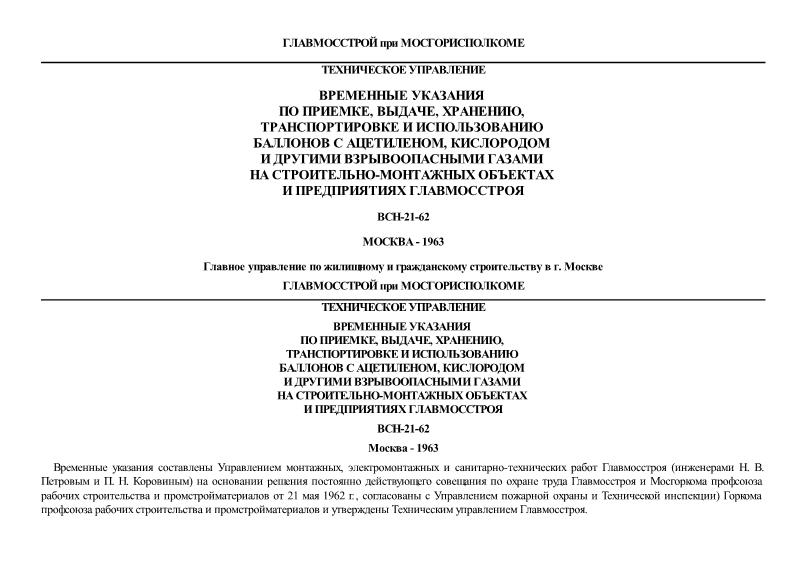 ГЛАВМОССТРОЙ при МОСГОРИСПОЛКОМЕ

ТЕХНИЧЕСКОЕ УПРАВЛЕНИЕ

ВРЕМЕННЫЕ УКАЗАНИЯ
ПО ПРИЕМКЕ, ВЫДАЧЕ, ХРАНЕНИЮ,
ТРАНСПОРТИРОВКЕ И ИСПОЛЬЗОВАНИЮ
БАЛЛОНОВ С АЦЕТИЛЕНОМ, КИСЛОРОДОМ
И ДРУГИМИ ВЗРЫВООПАСНЫМИ ГАЗАМИ
НА СТРОИТЕЛЬНО-МОНТАЖНЫХ ОБЪЕКТАХ
И ПРЕДПРИЯТИЯХ ГЛАВМОССТРОЯ

ВСН-21-62

МОСКВА - 1963

Главное управление по жилищному и гражданскому строительству в г. Москве

ГЛАВМОССТРОЙ при МОСГОРИСПОЛКОМЕ

ТЕХНИЧЕСКОЕ УПРАВЛЕНИЕ

ВРЕМЕННЫЕ УКАЗАНИЯ
ПО ПРИЕМКЕ, ВЫДАЧЕ, ХРАНЕНИЮ,
ТРАНСПОРТИРОВКЕ И ИСПОЛЬЗОВАНИЮ
БАЛЛОНОВ С АЦЕТИЛЕНОМ, КИСЛОРОДОМ
И ДРУГИМИ ВЗРЫВООПАСНЫМИ ГАЗАМИ
НА СТРОИТЕЛЬНО-МОНТАЖНЫХ ОБЪЕКТАХ
И ПРЕДПРИЯТИЯХ ГЛАВМОССТРОЯ

ВСН-21-62

Москва - 1963

Временные указания составлены Управлением монтажных, электромонтажных и санитарно-технических работ Главмосстроя (инженерами Н. В. Петровым и П. Н. Коровиным) на основании решения постоянно действующего совещания по охране труда Главмосстроя и Мосгоркома профсоюза рабочих строительства и промстройматериалов от 21 мая 1962 г., согласованы с Управлением пожарной охраны и Технической инспекции) Горкома профсоюза рабочих строительства и промстройматериалов и утверждены Техническим управлением Главмосстроя.